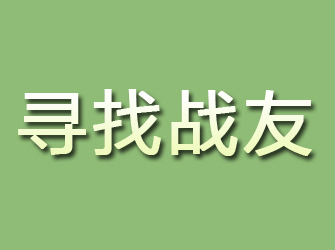 寻找战友